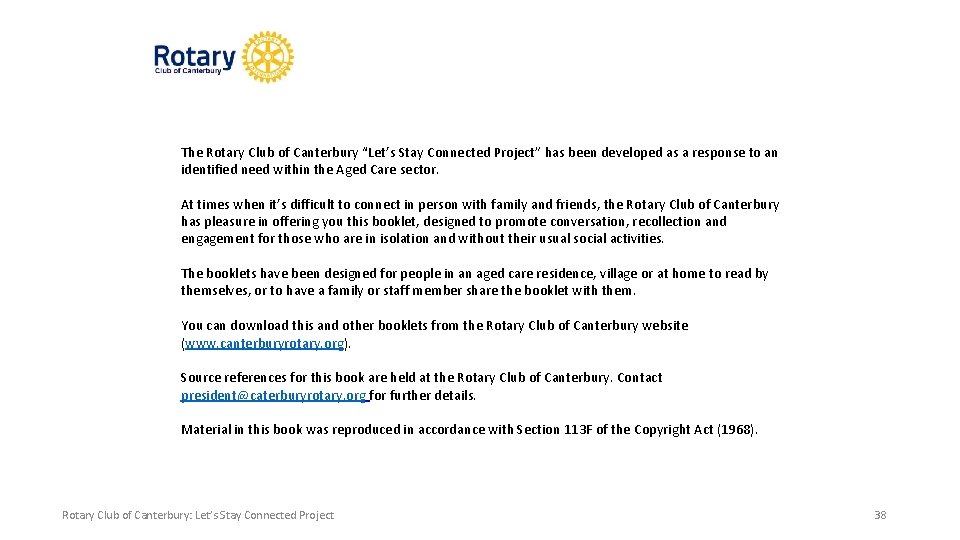 Rotary
Club of Canterbury

The Rotary Club of Canterbury "Let's Stay Connected Project" has been developed as a response to an identified need within the Aged Care sector.

At times when it's difficult to connect in person with family and friends, the Rotary Club of Canterbury has pleasure in offering you this booklet, designed to promote conversation, recollection and engagement for those who are in isolation and without their usual social activities.

The booklets have been designed for people in an aged care residence, village or at home to read by themselves, or to have a family or staff member share the booklet with them.

You can download this and other booklets from the Rotary Club of Canterbury website (www.canterburyrotary.org).

Source references for this book are held at the Rotary Club of Canterbury. Contact president@caterburyrotary.org for further details.

Material in this book was reproduced in accordance with Section 113F of the Copyright Act (1968).

Rotary Club of Canterbury: Let's Stay Connected Project

38